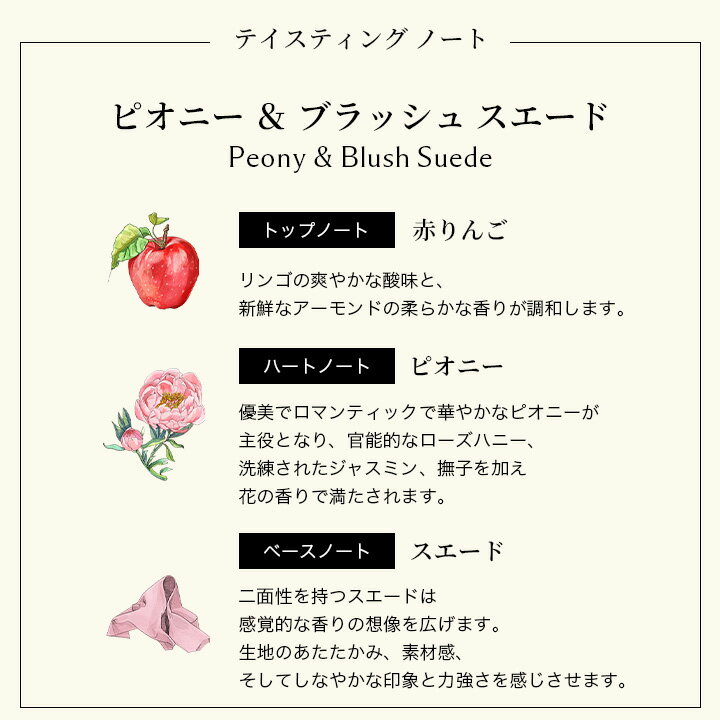 テイスティング ノート

ピオニー & ブラッシュ スエード
Peony & Blush Suede

トップノート 赤りんご

リンゴの爽やかな酸味と、
新鮮なアーモンドの柔らかな香りが調和します。

ハートノート ピオニー

優美でロマンティックで華やかなピオニーが
主役となり、官能的なローズハニー、
洗練されたジャスミン、撫子を加え
花の香りで満たされます。

ベースノート スエード

二面性を持つスエードは
感覚的な香りの想像を広げます。
生地のあたたかみ、素材感、
そしてしなやかな印象と力強さを感じさせます。